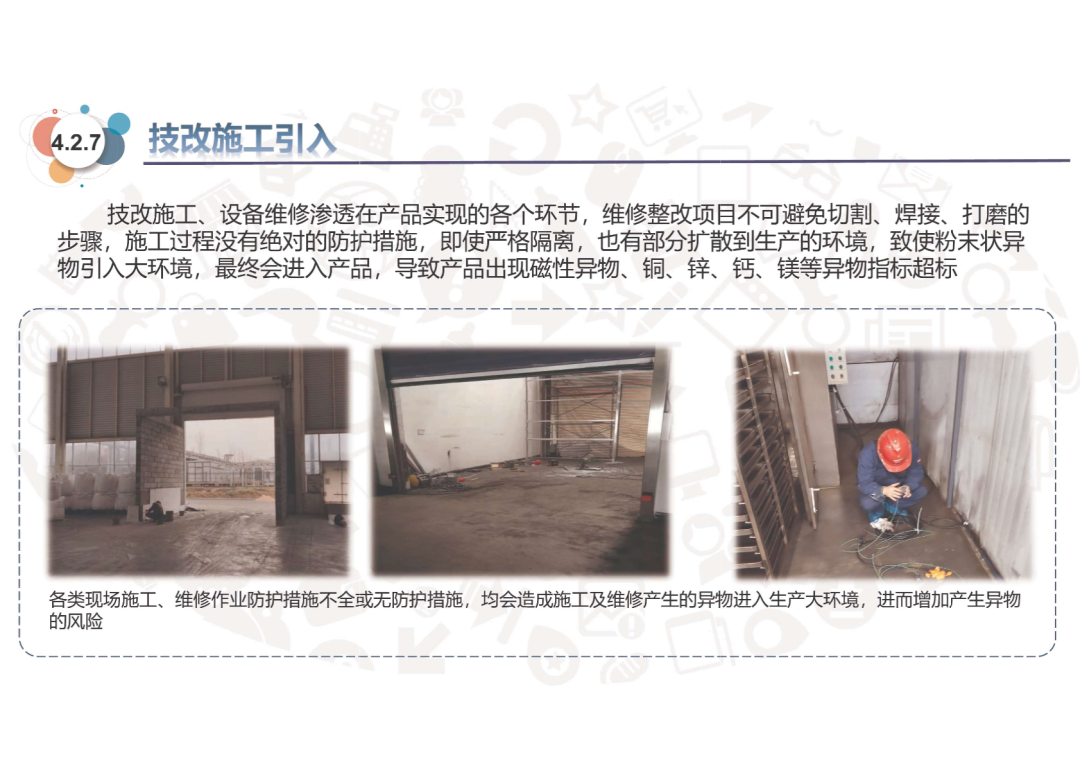 4.2.7 技改施工引入

技改施工、设备维修渗透在产品实现的各个环节，维修整改项目不可避免切割、焊接、打磨的步骤，施工过程没有绝对的防护措施，即使严格隔离，也有部分扩散到生产的环境，致使粉末状异物引入大环境，最终会进入产品，导致产品出现磁性异物、铜、锌、钙、镁等异物指标超标

各类现场施工、维修作业防护措施不全或无防护措施，均会造成施工及维修产生的异物进入生产大环境，进而增加产生异物的风险